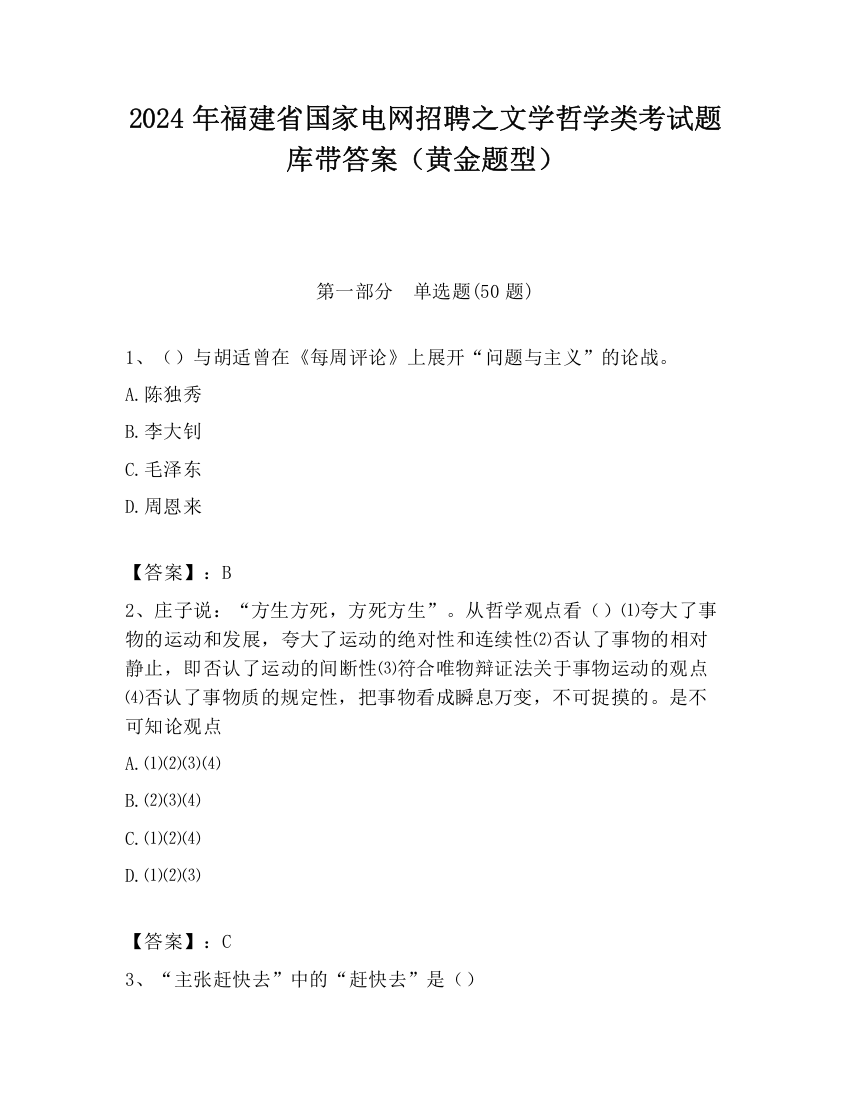 2024 年福建省国家电网招聘之文学哲学类考试题库带答案（黄金题型）

第一部分　单选题(50 题)

1、（）与胡适曾在《每周评论》上展开“问题与主义”的论战。

A.陈独秀

B.李大钊

C.毛泽东

D.周恩来

【答案】：B

2、庄子说：“方生方死，方死方生”。从哲学观点看（）⑴夸大了事物的运动和发展，夸大了运动的绝对性和连续性⑵否认了事物的相对静止，即否认了运动的间断性⑶符合唯物辩证法关于事物运动的观点⑷否认了事物质的规定性，把事物看成瞬息万变，不可捉摸的。是不可知论观点

A.⑴⑵⑶⑷

B.⑵⑶⑷

C.⑴⑵⑷

D.⑴⑵⑶

【答案】：C

3、“主张赶快去”中的“赶快去”是（）